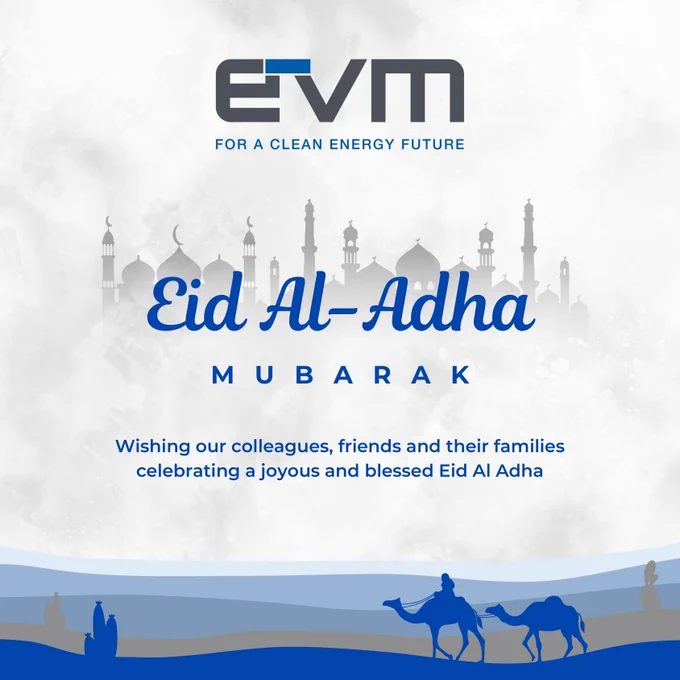 EVM

FOR A CLEAN ENERGY FUTURE

Eid Al-Adha

MUBARAK

Wishing our colleagues, friends and their families celebrating a joyous and blessed Eid Al Adha